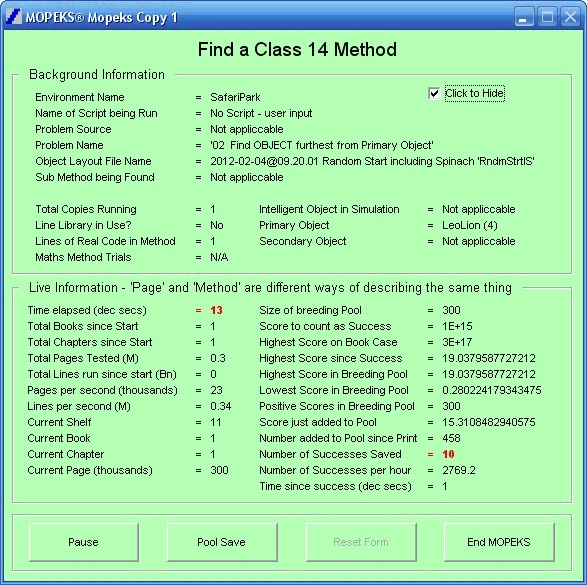 MOPEKS® Mopeks Copy 1

Find a Class 14 Method

Background Information

Click to Hide

Environment Name = SafariPark
Name of Script being Run = No Script - user input
Problem Source = Not appliccable
Problem Name = '02 Find OBJECT furthest from Primary Object'
Object Layout File Name = 2012-02-04@09.20.01 Random Start including Spinach 'RndmStrtIS'
Sub Method being Found = Not appliccable

Total Copies Running = 1
Line Library in Use? = No
Lines of Real Code in Method = 1
Maths Method Trials = N/A

Intelligent Object in Simulation = Not appliccable
Primary Object = LeoLion (4)
Secondary Object = Not appliccable

Live Information - 'Page' and 'Method' are different ways of describing the same thing

Time elapsed (dec secs) = 13
Total Books since Start = 1
Total Chapters since Start = 1
Total Pages Tested (M) = 0.3
Total Lines run since start (Bn) = 0
Pages per second (thousands) = 23
Lines per second (M) = 0.34
Current Shelf = 11
Current Book = 1
Current Chapter = 1
Current Page (thousands) = 300

Size of breeding Pool = 300
Score to count as Success = 1E+15
Highest Score on Book Case = 3E+17
Highest Score since Success = 19.0379587727212
Highest Score in Breeding Pool = 19.0379587727212
Lowest Score in Breeding Pool = 0.280224179343475
Positive Scores in Breeding Pool = 300
Score just added to Pool = 15.3108482940575
Number added to Pool since Print = 458
Number of Successes Saved = 10
Number of Successes per hour = 2769.2
Time since success (dec secs) = 1

Pause
Pool Save
Reset Form
End MOPEKS